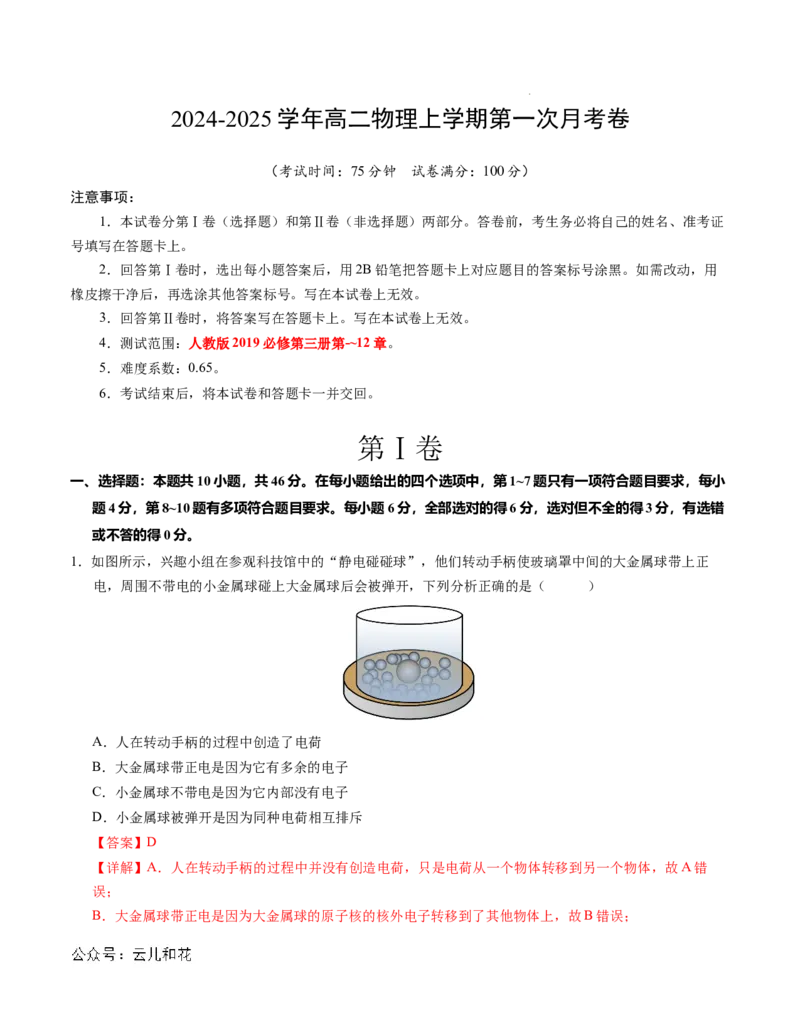 2024-2025 学年高二物理上学期第一次月考卷

（考试时间：75 分钟　试卷满分：100 分）

注意事项：

1．本试卷分第Ⅰ卷（选择题）和第Ⅱ卷（非选择题）两部分。答卷前，考生务必将自己的姓名、准考证号填写在答题卡上。

2．回答第Ⅰ卷时，选出每小题答案后，用 2B 铅笔把答题卡上对应题目的答案标号涂黑。如需改动，用橡皮擦干净后，再选涂其他答案标号。写在本试卷上无效。

3．回答第Ⅱ卷时，将答案写在答题卡上。写在本试卷上无效。

4．测试范围：人教版 2019 必修第三册第~12 章。

5．难度系数：0.65。

6．考试结束后，将本试卷和答题卡一并交回。

第Ⅰ卷

一、选择题：本题共 10 小题，共 46 分。在每小题给出的四个选项中，第 1~7 题只有一项符合题目要求，每小题 4 分，第 8~10 题有多项符合题目要求。每小题 6 分，全部选对的得 6 分，选对但不全的得 3 分，有选错或不答的得 0 分。

1．如图所示，兴趣小组在参观科技馆中的“静电碰碰球”，他们转动手柄使玻璃罩中间的大金属球带上正电，周围不带电的小金属球碰上大金属球后会被弹开，下列分析正确的是（　　）

A．人在转动手柄的过程中创造了电荷

B．大金属球带正电是因为它有多余的电子

C．小金属球不带电是因为它内部没有电子

D．小金属球被弹开是因为同种电荷相互排斥

【答案】D

【详解】A．人在转动手柄的过程中并没有创造电荷，只是电荷从一个物体转移到另一个物体，故 A 错误；

B．大金属球带正电是因为大金属球的原子核的核外电子转移到了其他物体上，故 B 错误；

公众号：云儿和花